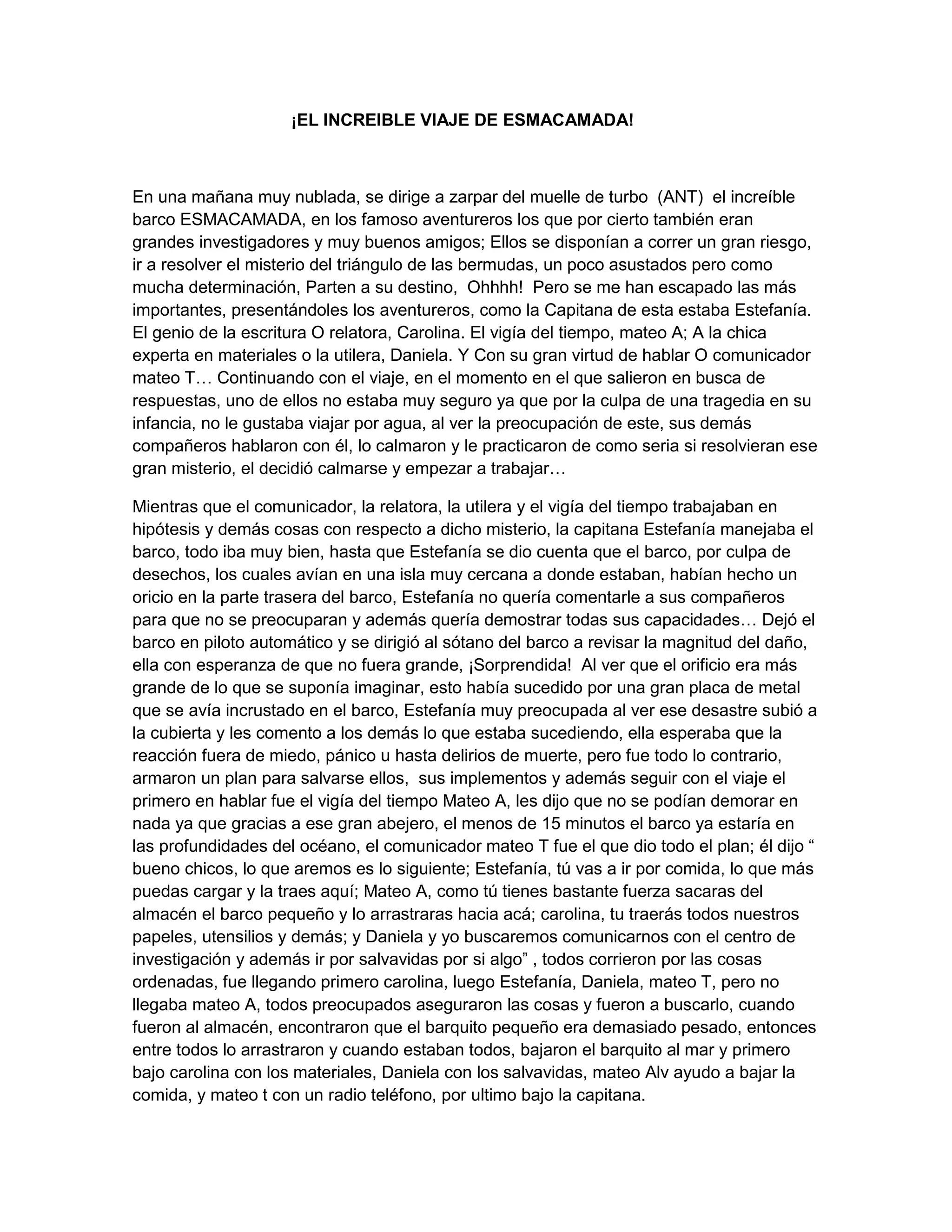 ¡EL INCREIBLE VIAJE DE ESMACAMADA!

En una mañana muy nublada, se dirige a zarpar del muelle de turbo (ANT) el increíble barco ESMACAMADA, en los famoso aventureros los que por cierto también eran grandes investigadores y muy buenos amigos; Ellos se disponían a correr un gran riesgo, ir a resolver el misterio del triángulo de las bermudas, un poco asustados pero como mucha determinación, Parten a su destino, Ohhhh! Pero se me han escapado las más importantes, presentándoles los aventureros, como la Capitana de esta estaba Estefanía. El genio de la escritura O relatora, Carolina. El vigía del tiempo, mateo A; A la chica experta en materiales o la utilera, Daniela. Y Con su gran virtud de hablar O comunicador mateo T… Continuando con el viaje, en el momento en el que salieron en busca de respuestas, uno de ellos no estaba muy seguro ya que por la culpa de una tragedia en su infancia, no le gustaba viajar por agua, al ver la preocupación de este, sus demás compañeros hablaron con él, lo calmaron y le practicaron de como seria si resolvieran ese gran misterio, el decidió calmarse y empezar a trabajar…

Mientras que el comunicador, la relatora, la utilera y el vigía del tiempo trabajaban en hipótesis y demás cosas con respecto a dicho misterio, la capitana Estefanía manejaba el barco, todo iba muy bien, hasta que Estefanía se dio cuenta que el barco, por culpa de desechos, los cuales avían en una isla muy cercana a donde estaban, habían hecho un oricio en la parte trasera del barco, Estefanía no quería comentarle a sus compañeros para que no se preocuparan y además quería demostrar todas sus capacidades… Dejó el barco en piloto automático y se dirigió al sótano del barco a revisar la magnitud del daño, ella con esperanza de que no fuera grande, ¡Sorprendida! Al ver que el orificio era más grande de lo que se suponía imaginar, esto había sucedido por una gran placa de metal que se avía incrustado en el barco, Estefanía muy preocupada al ver ese desastre subió a la cubierta y les comento a los demás lo que estaba sucediendo, ella esperaba que la reacción fuera de miedo, pánico u hasta delirios de muerte, pero fue todo lo contrario, armaron un plan para salvarse ellos, sus implementos y además seguir con el viaje el primero en hablar fue el vigía del tiempo Mateo A, les dijo que no se podían demorar en nada ya que gracias a ese gran abejero, el menos de 15 minutos el barco ya estaría en las profundidades del océano, el comunicador mateo T fue el que dio todo el plan; él dijo “ bueno chicos, lo que aremos es lo siguiente; Estefanía, tú vas a ir por comida, lo que más puedas cargar y la traes aquí; Mateo A, como tú tienes bastante fuerza sacaras del almacén el barco pequeño y lo arrastraras hacia acá; carolina, tu traerás todos nuestros papeles, utensilios y demás; y Daniela y yo buscaremos comunicarnos con el centro de investigación y además ir por salvavidas por si algo” , todos corrieron por las cosas ordenadas, fue llegando primero carolina, luego Estefanía, Daniela, mateo T, pero no llegaba mateo A, todos preocupados aseguraron las cosas y fueron a buscarlo, cuando fueron al almacén, encontraron que el barquito pequeño era demasiado pesado, entonces entre todos lo arrastraron y cuando estaban todos, bajaron el barquito al mar y primero bajo carolina con los materiales, Daniela con los salvavidas, mateo Alv ayudo a bajar la comida, y mateo t con un radio teléfono, por ultimo bajo la capitana.